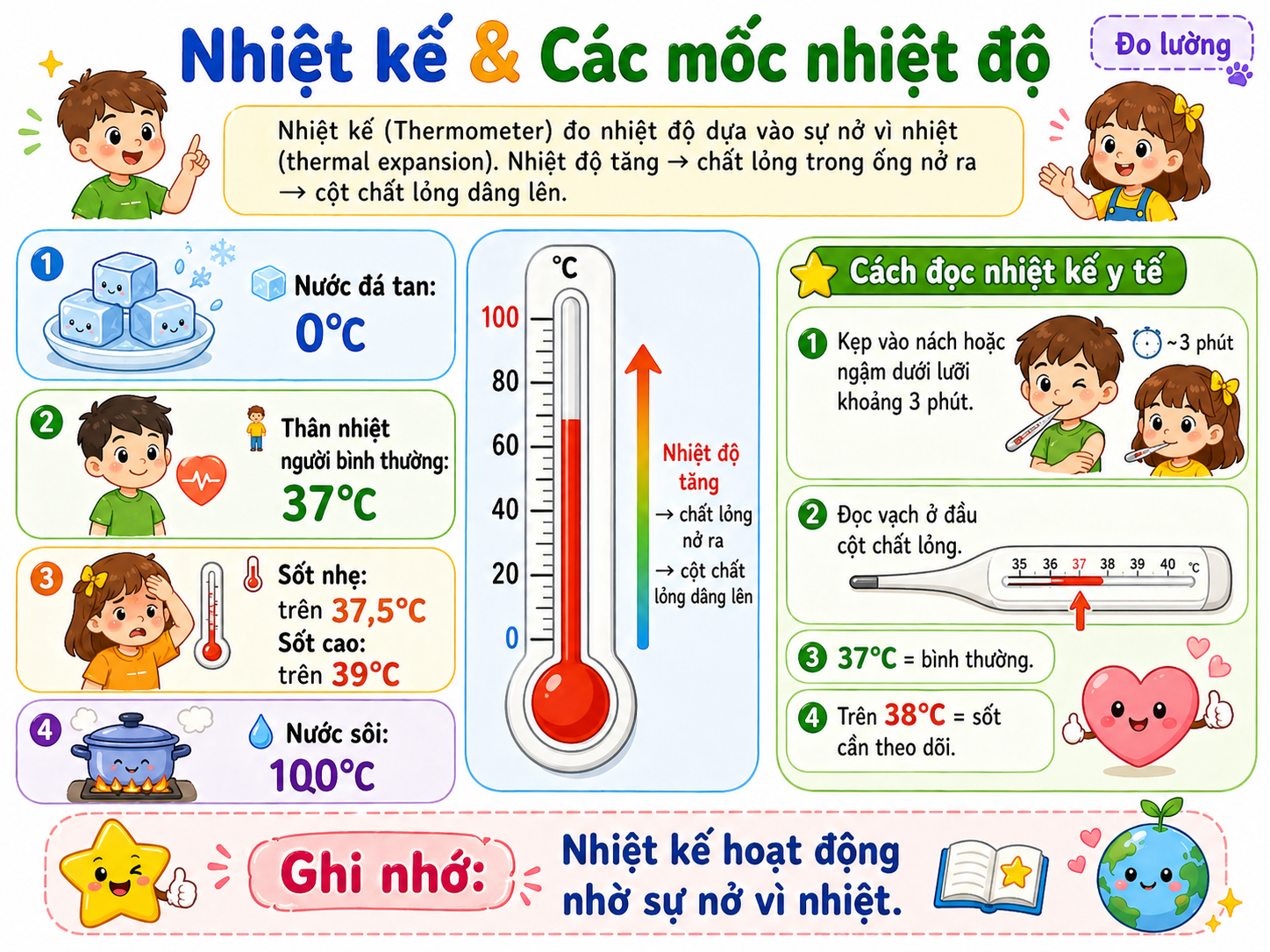 Nhiệt kế & Các mốc nhiệt độ

Đo lường

Nhiệt kế (Thermometer) đo nhiệt độ dựa vào sự nở vì nhiệt (thermal expansion). Nhiệt độ tăng → chất lỏng trong ống nở ra → cột chất lỏng dâng lên.

1 Nước đá tan: 0°C

2 Thân nhiệt người bình thường: 37°C

3 Sốt nhẹ: trên 37,5°C
Sốt cao: trên 39°C

4 Nước sôi: 100°C

°C
100
80
60
40
20
0

Nhiệt độ tăng
→ chất lỏng nở ra
→ cột chất lỏng dâng lên

Cách đọc nhiệt kế y tế

1 Kẹp vào nách hoặc ngậm dưới lưỡi khoảng 3 phút.
~3 phút

2 Đọc vạch ở đầu cột chất lỏng.
35 36 37 38 39 40 °C

3 37°C = bình thường.

4 Trên 38°C = sốt cần theo dõi.

Ghi nhớ: Nhiệt kế hoạt động nhờ sự nở vì nhiệt.